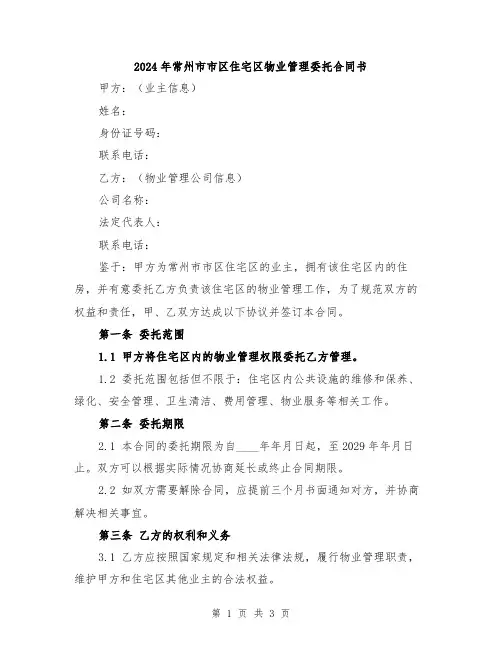 2024年常州市市区住宅区物业管理委托合同书

甲方：（业主信息）

姓名：

身份证号码：

联系电话：

乙方：（物业管理公司信息）

公司名称：

法定代表人：

联系电话：

鉴于：甲方为常州市市区住宅区的业主，拥有该住宅区内的住房，并有意委托乙方负责该住宅区的物业管理工作，为了规范双方的权益和责任，甲、乙双方达成以下协议并签订本合同。

第一条 委托范围

1.1 甲方将住宅区内的物业管理权限委托乙方管理。

1.2 委托范围包括但不限于：住宅区内公共设施的维修和保养、绿化、安全管理、卫生清洁、费用管理、物业服务等相关工作。

第二条 委托期限

2.1 本合同的委托期限为自____年年月日起，至2029年年月日止。双方可以根据实际情况协商延长或终止合同期限。

2.2 如双方需要解除合同，应提前三个月书面通知对方，并协商解决相关事宜。

第三条 乙方的权利和义务

3.1 乙方应按照国家规定和相关法律法规，履行物业管理职责，维护甲方和住宅区其他业主的合法权益。

第 1 页 共 3 页